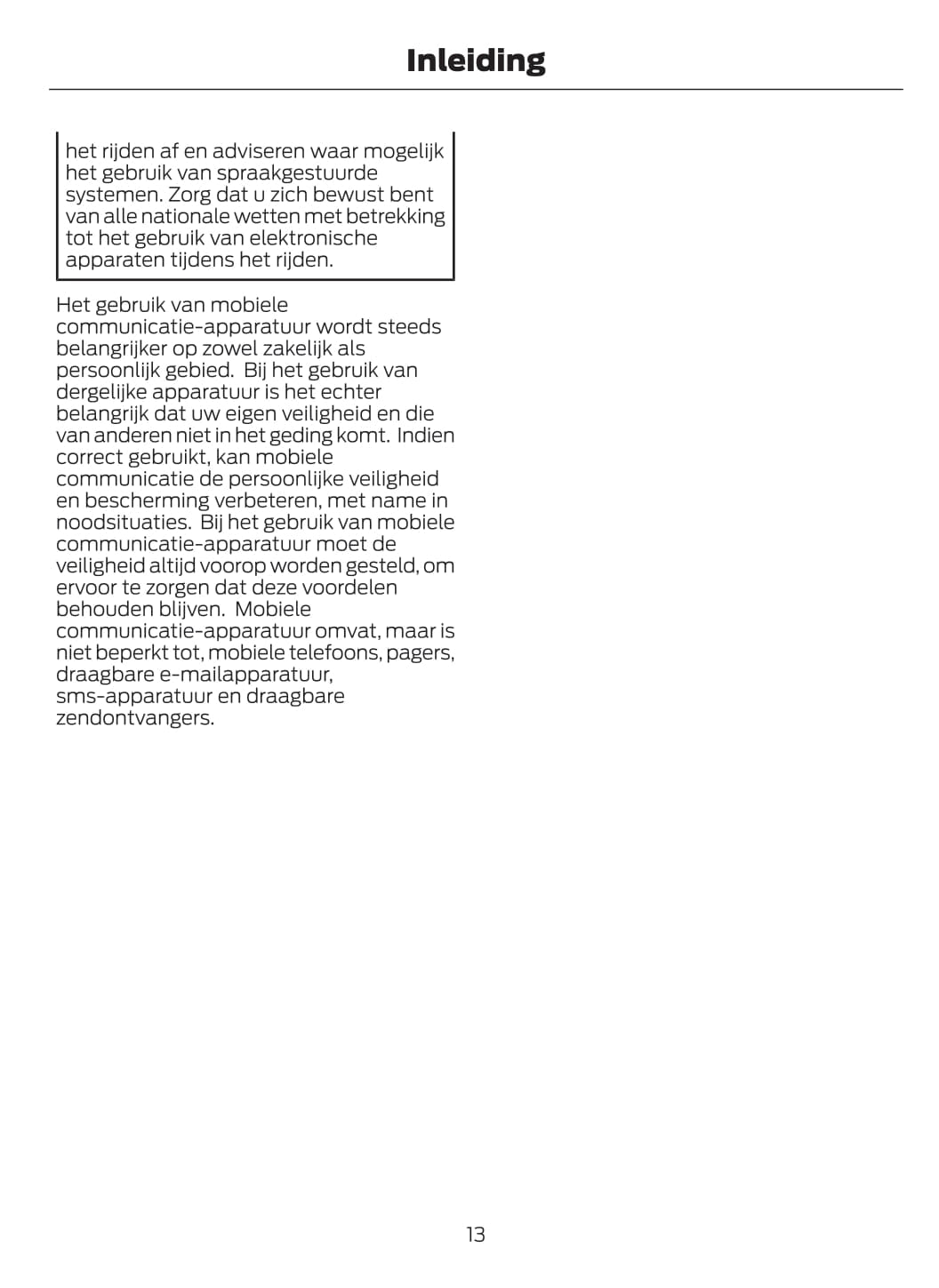 Inleiding

het rijden af en adviseren waar mogelijk het gebruik van spraakgestuurde systemen. Zorg dat u zich bewust bent van alle nationale wetten met betrekking tot het gebruik van elektronische apparaten tijdens het rijden.

Het gebruik van mobiele communicatie-apparatuur wordt steeds belangrijker op zowel zakelijk als persoonlijk gebied. Bij het gebruik van dergelijke apparatuur is het echter belangrijk dat uw eigen veiligheid en die van anderen niet in het geding komt. Indien correct gebruikt, kan mobiele communicatie de persoonlijke veiligheid en bescherming verbeteren, met name in noodsituaties. Bij het gebruik van mobiele communicatie-apparatuur moet de veiligheid altijd voorop worden gesteld, om ervoor te zorgen dat deze voordelen behouden blijven. Mobiele communicatie-apparatuur omvat, maar is niet beperkt tot, mobiele telefoons, pagers, draagbare e-mailapparatuur, sms-apparatuur en draagbare zendontvangers.

13